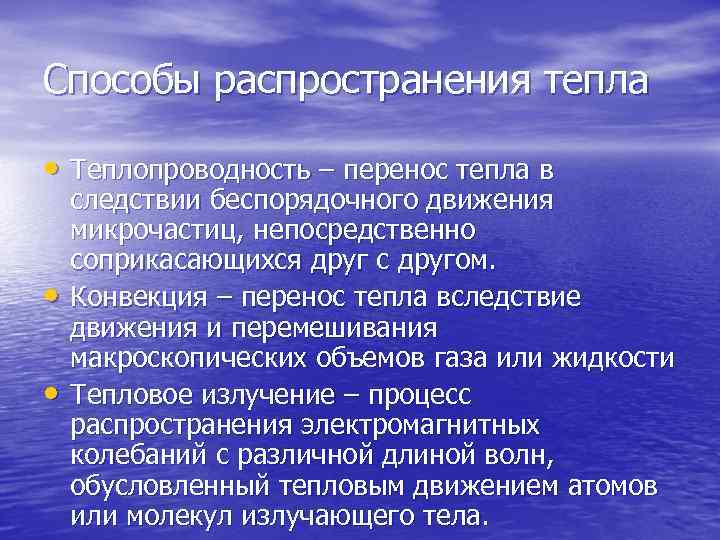 Способы распространения тепла

• Теплопроводность – перенос тепла в следствии беспорядочного движения микрочастиц, непосредственно соприкасающихся друг с другом.
• Конвекция – перенос тепла вследствие движения и перемешивания макроскопических объемов газа или жидкости
• Тепловое излучение – процесс распространения электромагнитных колебаний с различной длиной волн, обусловленный тепловым движением атомов или молекул излучающего тела.